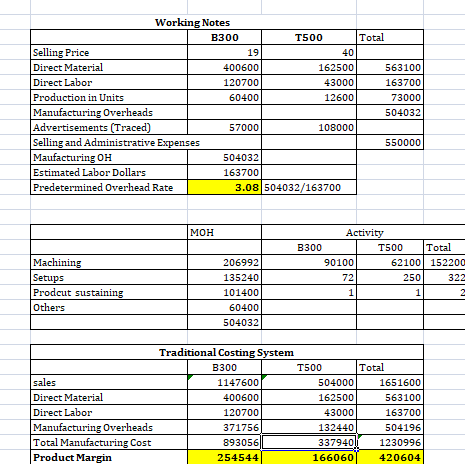 Working Notes

| | B300 | T500 | Total |
|---|---|---|---|
| Selling Price | 19 | 40 | |
| Direct Material | 400600 | 162500 | 563100 |
| Direct Labor | 120700 | 43000 | 163700 |
| Production in Units | 60400 | 12600 | 73000 |
| Manufacturing Overheads | | | 504032 |
| Advertisements (Traced) | 57000 | 108000 | |
| Selling and Administrative Expenses | | | 550000 |
| Maufacturing OH | 504032 | | |
| Estimated Labor Dollars | 163700 | | |
| Predetermined Overhead Rate | 3.08 | 504032/163700 | |

| | MOH | Activity | | |
|---|---|---|---|---|
| | | B300 | T500 | Total |
| Machining | 206992 | 90100 | 62100 | 152200 |
| Setups | 135240 | 72 | 250 | 322 |
| Prodcut sustaining | 101400 | 1 | 1 | 2 |
| Others | 60400 | | | |
| | 504032 | | | |

Traditional Costing System

| | B300 | T500 | Total |
|---|---|---|---|
| sales | 1147600 | 504000 | 1651600 |
| Direct Material | 400600 | 162500 | 563100 |
| Direct Labor | 120700 | 43000 | 163700 |
| Manufacturing Overheads | 371756 | 132440 | 504196 |
| Total Manufacturing Cost | 893056 | 337940 | 1230996 |
| Product Margin | 254544 | 166060 | 420604 |